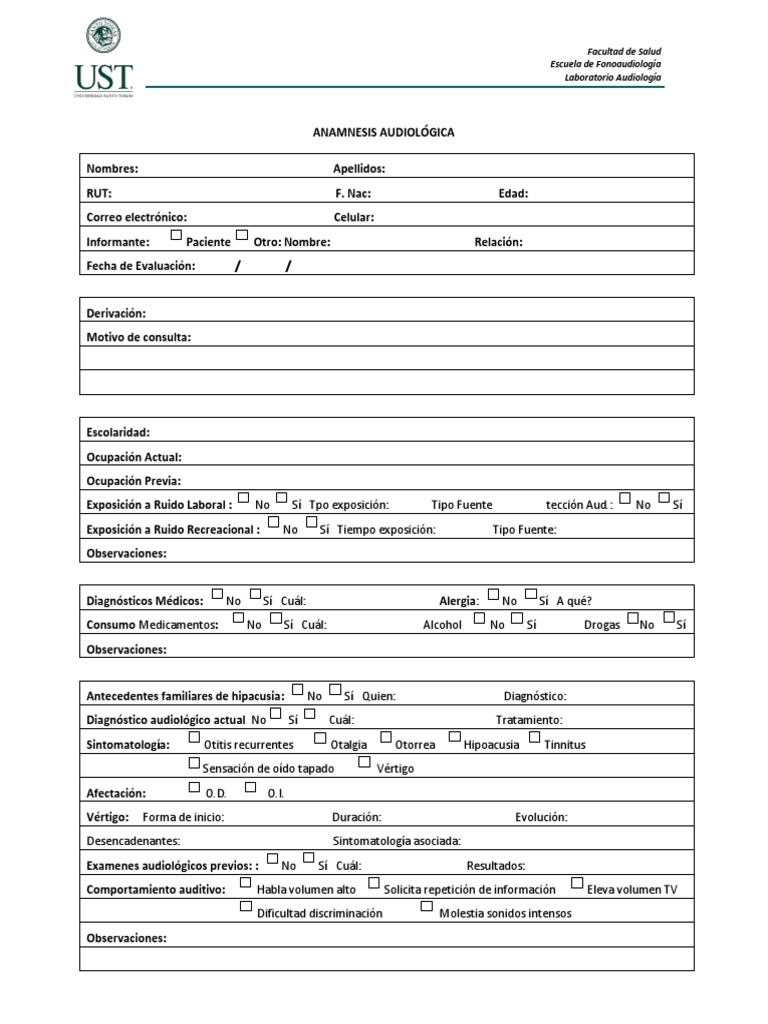 UST
UNIVERSIDAD SANTO TOMÁS

Facultad de Salud
Escuela de Fonoaudiología
Laboratorio Audiología

ANAMNESIS AUDIOLÓGICA

Nombres: Apellidos:
RUT: F. Nac: Edad:
Correo electrónico: Celular:
Informante: ☐ Paciente ☐ Otro: Nombre: Relación:
Fecha de Evaluación: / /

Derivación:
Motivo de consulta:

Escolaridad:
Ocupación Actual:
Ocupación Previa:
Exposición a Ruido Laboral : ☐ No ☐ Sí Tpo exposición: Tipo Fuente tección Aud.: ☐ No ☐ Sí
Exposición a Ruido Recreacional : ☐ No ☐ Sí Tiempo exposición: Tipo Fuente:
Observaciones:

Diagnósticos Médicos: ☐ No ☐ Sí Cuál: Alergia: ☐ No ☐ Sí A qué?
Consumo Medicamentos: ☐ No ☐ Sí Cuál: Alcohol ☐ No ☐ Sí Drogas ☐ No ☐ Sí
Observaciones:

Antecedentes familiares de hipacusia: ☐ No ☐ Sí Quien: Diagnóstico:
Diagnóstico audiológico actual No ☐ Sí ☐ Cuál: Tratamiento:
Sintomatología: ☐ Otitis recurrentes ☐ Otalgia ☐ Otorrea ☐ Hipoacusia ☐ Tinnitus
☐ Sensación de oído tapado ☐ Vértigo
Afectación: ☐ O.D. ☐ O.I.
Vértigo: Forma de inicio: Duración: Evolución:
Desencadenantes: Sintomatología asociada:
Examenes audiológicos previos: : ☐ No ☐ Sí Cuál: Resultados:
Comportamiento auditivo: ☐ Habla volumen alto ☐ Solicita repetición de información ☐ Eleva volumen TV
☐ Dificultad discriminación ☐ Molestia sonidos intensos
Observaciones: